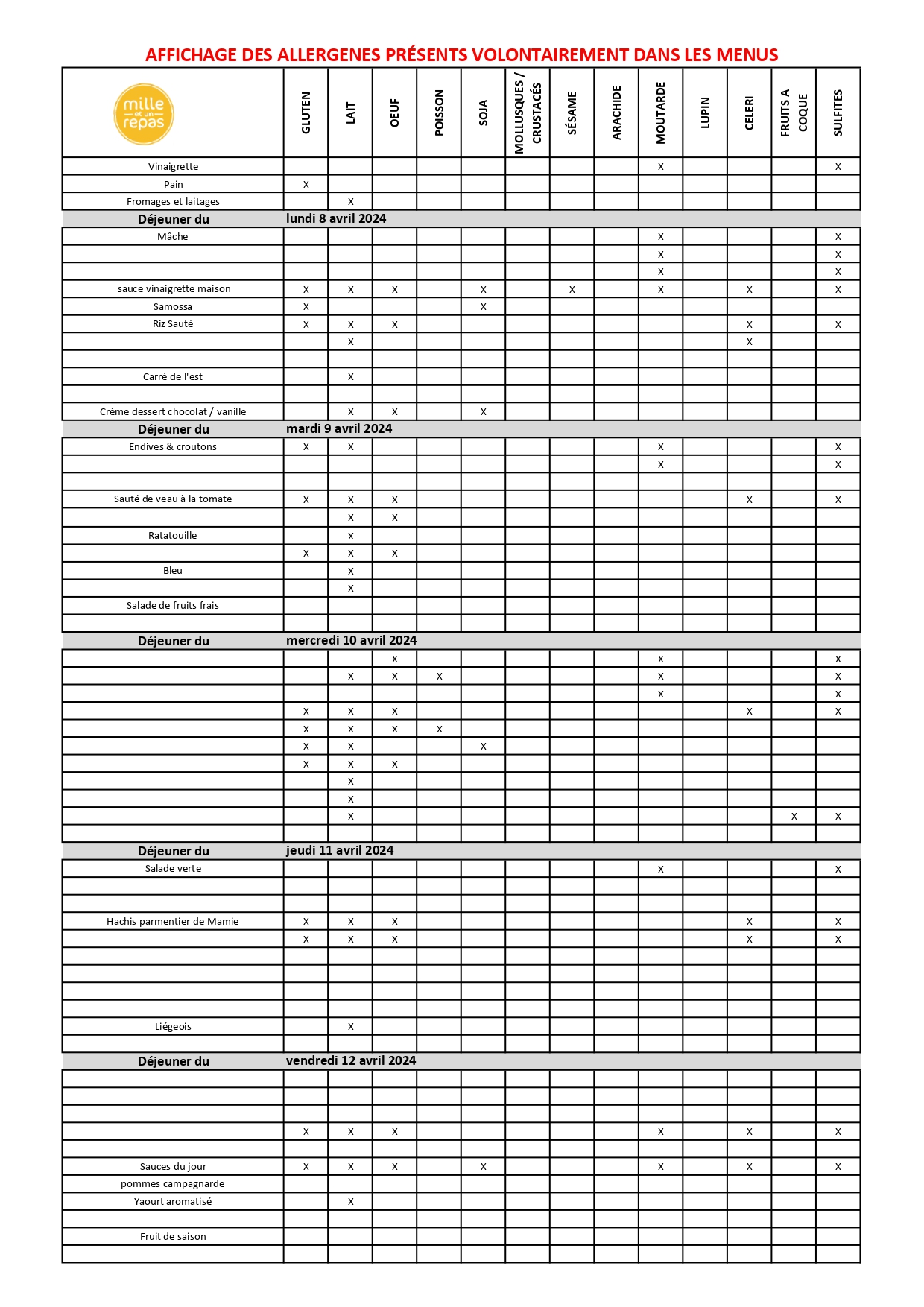 AFFICHAGE DES ALLERGENES PRÉSENTS VOLONTAIREMENT DANS LES MENUS

| mille et un repas | GLUTEN | LAIT | OEUF | POISSON | SOJA | MOLLUSQUES / CRUSTACÉS | SÉSAME | ARACHIDE | MOUTARDE | LUPIN | CELERI | FRUITS A COQUE | SULFITES |
|---|---|---|---|---|---|---|---|---|---|---|---|---|---|
| Vinaigrette | | | | | | | | | X | | | | X |
| Pain | X | | | | | | | | | | | | |
| Fromages et laitages | | X | | | | | | | | | | | |
| Déjeuner du | lundi 8 avril 2024 | | | | | | | | | | | | |
| Mâche | | | | | | | | | X | | | | X |
| | | | | | | | | | X | | | | X |
| | | | | | | | | | X | | | | X |
| sauce vinaigrette maison | X | X | X | | X | | X | | X | | X | | X |
| Samossa | X | | | | X | | | | | | | | |
| Riz Sauté | X | X | X | | | | | | | | X | | X |
| | | X | | | | | | | | | X | | |
| | | | | | | | | | | | | | |
| Carré de l'est | | X | | | | | | | | | | | |
| | | | | | | | | | | | | | |
| Crème dessert chocolat / vanille | | X | X | | X | | | | | | | | |
| Déjeuner du | mardi 9 avril 2024 | | | | | | | | | | | | |
| Endives & croutons | X | X | | | | | | | X | | | | X |
| | | | | | | | | | X | | | | X |
| | | | | | | | | | | | | | |
| Sauté de veau à la tomate | X | X | X | | | | | | | | X | | X |
| | | X | X | | | | | | | | | | |
| Ratatouille | | X | | | | | | | | | | | |
| | X | X | X | | | | | | | | | | |
| Bleu | | X | | | | | | | | | | | |
| | | X | | | | | | | | | | | |
| Salade de fruits frais | | | | | | | | | | | | | |
| | | | | | | | | | | | | | |
| Déjeuner du | mercredi 10 avril 2024 | | | | | | | | | | | | |
| | | | X | | | | | | X | | | | X |
| | | X | X | X | | | | | X | | | | X |
| | | | | | | | | | X | | | | X |
| | X | X | X | | | | | | | | X | | X |
| | X | X | X | X | | | | | | | | | |
| | X | X | | | X | | | | | | | | |
| | X | X | X | | | | | | | | | | |
| | | X | | | | | | | | | | | |
| | | X | | | | | | | | | | | |
| | | X | | | | | | | | | | X | X |
| | | | | | | | | | | | | | |
| Déjeuner du | jeudi 11 avril 2024 | | | | | | | | | | | | |
| Salade verte | | | | | | | | | X | | | | X |
| | | | | | | | | | | | | | |
| | | | | | | | | | | | | | |
| Hachis parmentier de Mamie | X | X | X | | | | | | | | X | | X |
| | X | X | X | | | | | | | | X | | X |
| | | | | | | | | | | | | | |
| | | | | | | | | | | | | | |
| | | | | | | | | | | | | | |
| | | | | | | | | | | | | | |
| Liégeois | | X | | | | | | | | | | | |
| | | | | | | | | | | | | | |
| Déjeuner du | vendredi 12 avril 2024 | | | | | | | | | | | | |
| | | | | | | | | | | | | | |
| | | | | | | | | | | | | | |
| | | | | | | | | | | | | | |
| | X | X | X | | | | | | X | | X | | X |
| | | | | | | | | | | | | | |
| Sauces du jour | X | X | X | | X | | | | X | | X | | X |
| pommes campagnarde | | | | | | | | | | | | | |
| Yaourt aromatisé | | X | | | | | | | | | | | |
| | | | | | | | | | | | | | |
| Fruit de saison | | | | | | | | | | | | | |
| | | | | | | | | | | | | | |